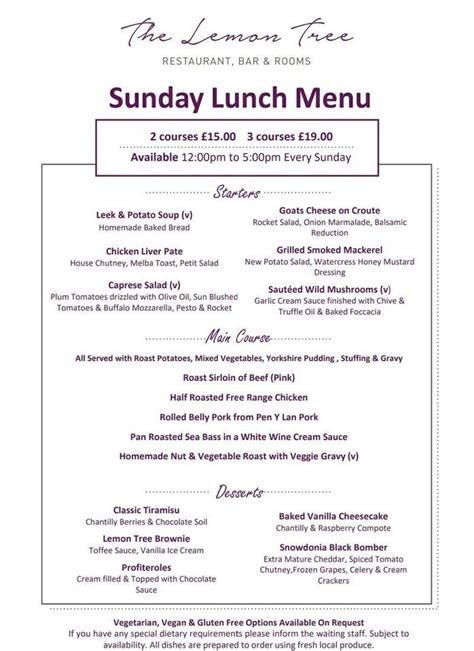 The Lemon Tree
RESTAURANT, BAR & ROOMS

Sunday Lunch Menu

2 courses £15.00 3 courses £19.00
Available 12:00pm to 5:00pm Every Sunday

Starters

Leek & Potato Soup (v)
Homemade Baked Bread

Chicken Liver Pate
House Chutney, Melba Toast, Petit Salad

Caprese Salad (v)
Plum Tomatoes drizzled with Olive Oil, Sun Blushed Tomatoes & Buffalo Mozzarella, Pesto & Rocket

Goats Cheese on Croute
Rocket Salad, Onion Marmalade, Balsamic Reduction

Grilled Smoked Mackerel
New Potato Salad, Watercress Honey Mustard Dressing

Sautéed Wild Mushrooms (v)
Garlic Cream Sauce finished with Chive & Truffle Oil & Baked Foccacia

Main Course

All Served with Roast Potatoes, Mixed Vegetables, Yorkshire Pudding , Stuffing & Gravy

Roast Sirloin of Beef (Pink)

Half Roasted Free Range Chicken

Rolled Belly Pork from Pen Y Lan Pork

Pan Roasted Sea Bass in a White Wine Cream Sauce

Homemade Nut & Vegetable Roast with Veggie Gravy (v)

Desserts

Classic Tiramisu
Chantilly Berries & Chocolate Soil

Lemon Tree Brownie
Toffee Sauce, Vanilla Ice Cream

Profiteroles
Cream filled & Topped with Chocolate Sauce

Baked Vanilla Cheesecake
Chantilly & Raspberry Compote

Snowdonia Black Bomber
Extra Mature Cheddar, Spiced Tomato Chutney,Frozen Grapes, Celery & Cream Crackers

Vegetarian, Vegan & Gluten Free Options Available On Request
If you have any special dietary requirements please inform the waiting staff. Subject to availability. All dishes are prepared to order using fresh local produce.